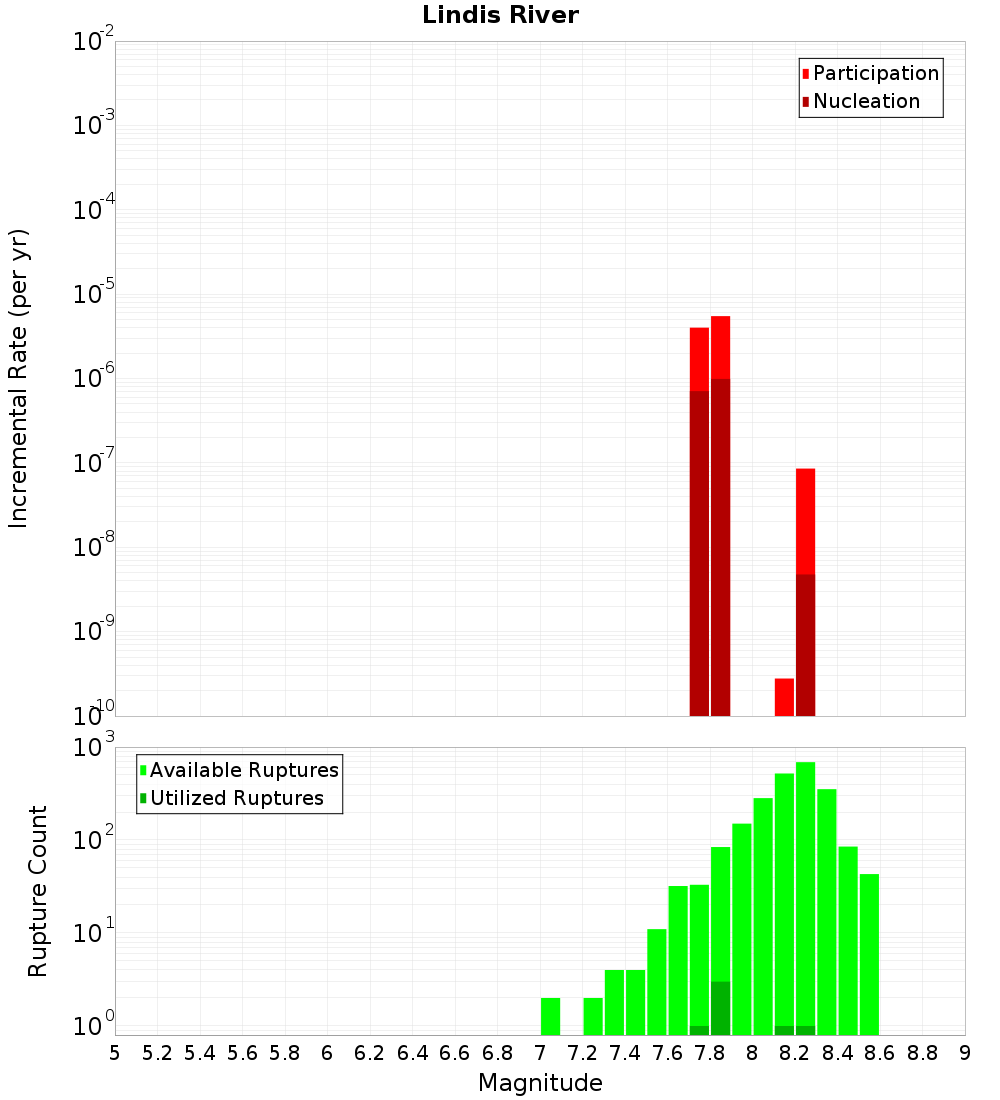 Lindis River

Participation
Nucleation

Incremental Rate (per yr)

$10^{-2}$
$10^{-3}$
$10^{-4}$
$10^{-5}$
$10^{-6}$
$10^{-7}$
$10^{-8}$
$10^{-9}$
$10^{-10}$

Available Ruptures
Utilized Ruptures

Rupture Count

$10^{3}$
$10^{2}$
$10^{1}$
$10^{0}$

5 5.2 5.4 5.6 5.8 6 6.2 6.4 6.6 6.8 7 7.2 7.4 7.6 7.8 8 8.2 8.4 8.6 8.8 9

Magnitude